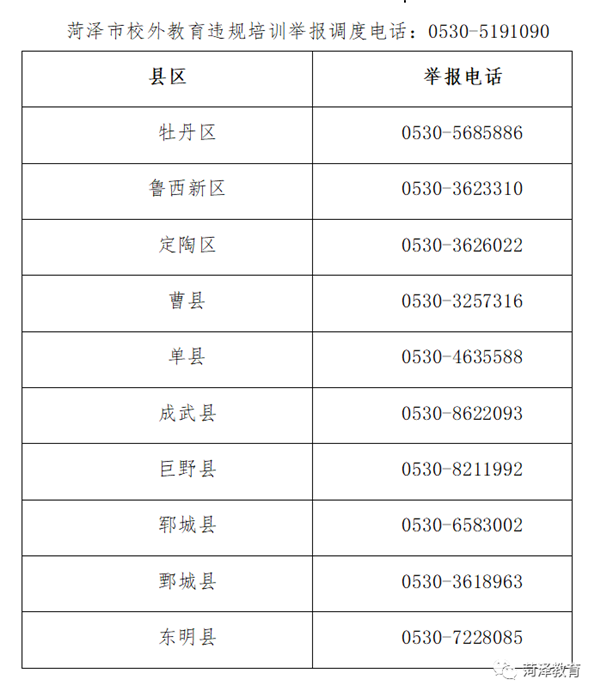 菏泽市校外教育违规培训举报调度电话：0530-5191090

| 县区 | 举报电话 |
|---|---|
| 牡丹区 | 0530-5685886 |
| 鲁西新区 | 0530-3623310 |
| 定陶区 | 0530-3626022 |
| 曹县 | 0530-3257316 |
| 单县 | 0530-4635588 |
| 成武县 | 0530-8622093 |
| 巨野县 | 0530-8211992 |
| 郓城县 | 0530-6583002 |
| 鄄城县 | 0530-3618963 |
| 东明县 | 0530-7228085 |

菏泽教育